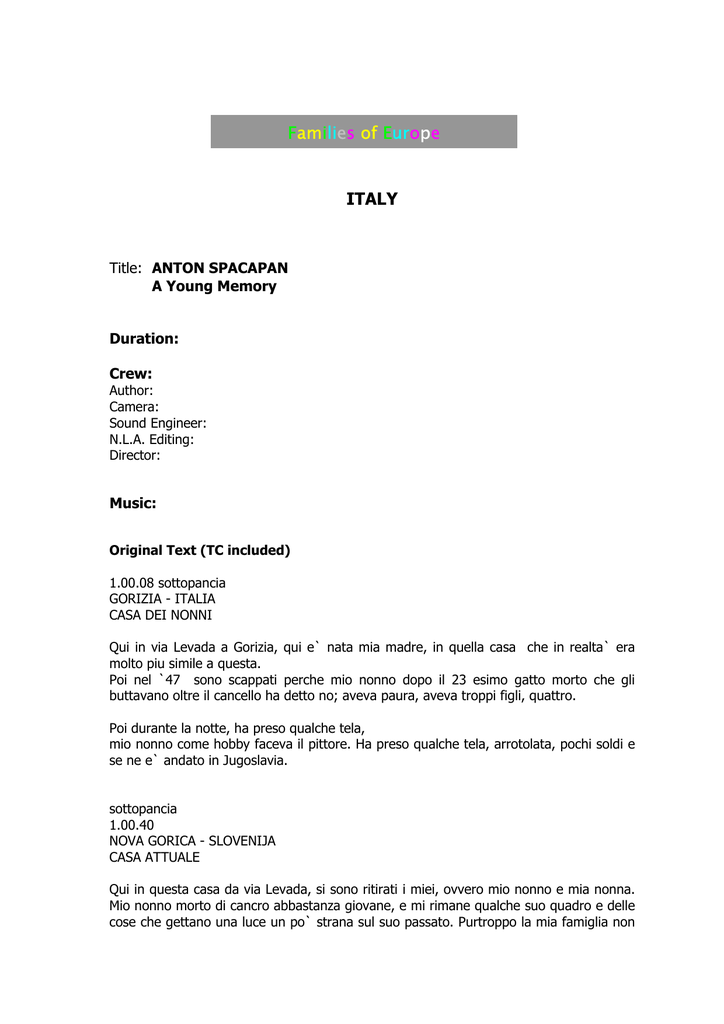 Families of Europe

ITALY

Title: ANTON SPACAPAN
A Young Memory

Duration:

Crew:
Author:
Camera:
Sound Engineer:
N.L.A. Editing:
Director:

Music:

Original Text (TC included)

1.00.08 sottopancia
GORIZIA - ITALIA
CASA DEI NONNI

Qui in via Levada a Gorizia, qui e` nata mia madre, in quella casa che in realta` era molto piu simile a questa.
Poi nel `47 sono scappati perche mio nonno dopo il 23 esimo gatto morto che gli buttavano oltre il cancello ha detto no; aveva paura, aveva troppi figli, quattro.

Poi durante la notte, ha preso qualche tela,
mio nonno come hobby faceva il pittore. Ha preso qualche tela, arrotolata, pochi soldi e se ne e` andato in Jugoslavia.

sottopancia
1.00.40
NOVA GORICA - SLOVENIJA
CASA ATTUALE

Qui in questa casa da via Levada, si sono ritirati i miei, ovvero mio nonno e mia nonna. Mio nonno morto di cancro abbastanza giovane, e mi rimane qualche suo quadro e delle cose che gettano una luce un po` strana sul suo passato. Purtroppo la mia famiglia non